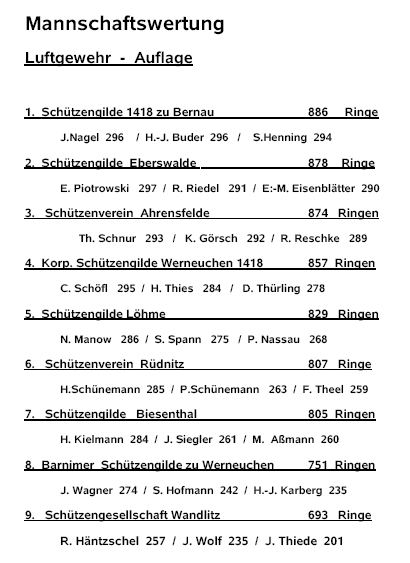 Mannschaftswertung

Luftgewehr - Auflage

1. Schützengilde 1418 zu Bernau 886 Ringe

J.Nagel 296 / H.-J. Buder 296 / S.Henning 294

2. Schützengilde Eberswalde 878 Ringe

E. Piotrowski 297 / R. Riedel 291 / E:-M. Eisenblätter 290

3. Schützenverein Ahrensfelde 874 Ringen

Th. Schnur 293 / K. Görsch 292 / R. Reschke 289

4. Korp. Schützengilde Werneuchen 1418 857 Ringen

C. Schöfl 295 / H. Thies 284 / D. Thürling 278

5. Schützengilde Löhme 829 Ringen

N. Manow 286 / S. Spann 275 / P. Nassau 268

6. Schützenverein Rüdnitz 807 Ringe

H.Schünemann 285 / P.Schünemann 263 / F. Theel 259

7. Schützengilde Biesenthal 805 Ringen

H. Kielmann 284 / J. Siegler 261 / M. Aßmann 260

8. Barnimer Schützengilde zu Werneuchen 751 Ringen

J. Wagner 274 / S. Hofmann 242 / H.-J. Karberg 235

9. Schützengesellschaft Wandlitz 693 Ringe

R. Häntzschel 257 / J. Wolf 235 / J. Thiede 201